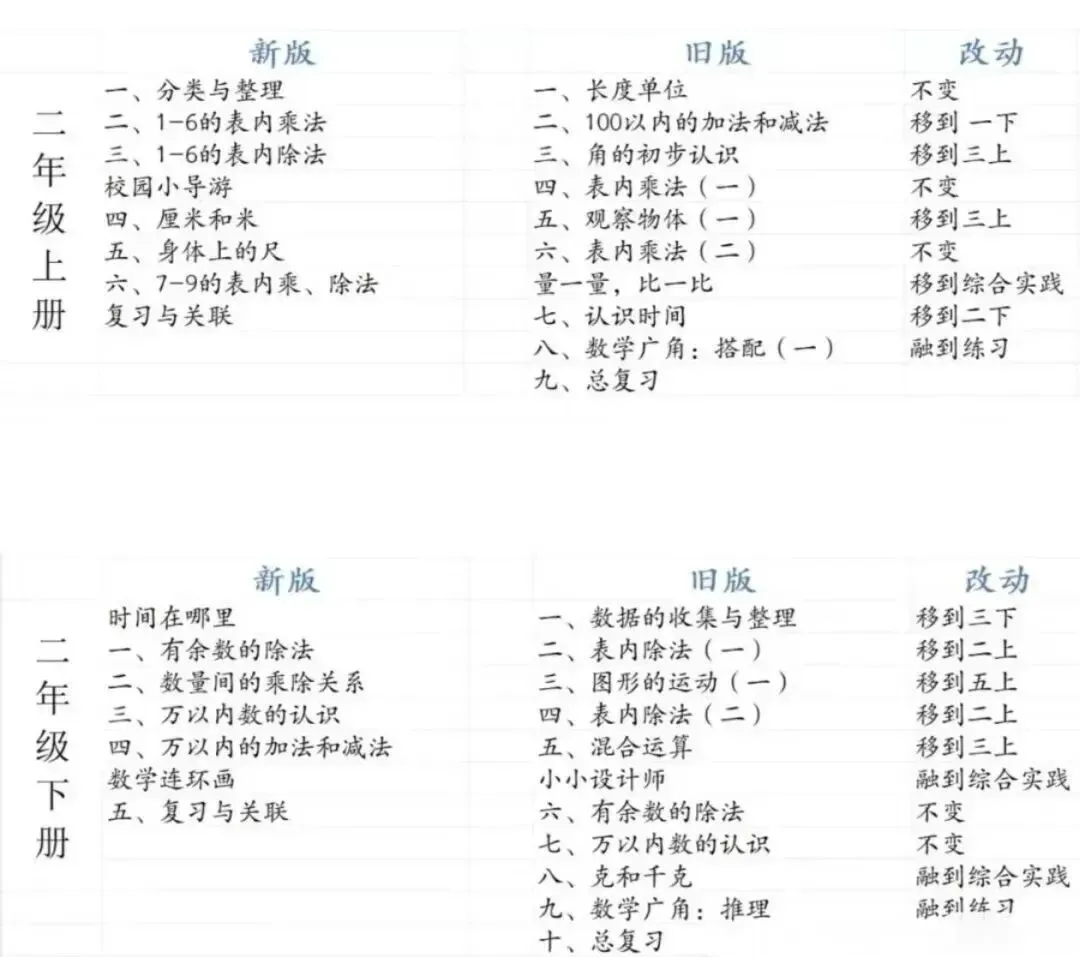 |  | 新版 | 旧版 | 改动 |
|---|---|---|---|
| 二年级上册 | 一、分类与整理 | 一、长度单位 | 不变 |
|  | 二、1-6的表内乘法 | 二、100以内的加法和减法 | 移到 一下 |
|  | 三、1-6的表内除法 | 三、角的初步认识 | 移到三上 |
|  | 校园小导游 | 四、表内乘法（一） | 不变 |
|  | 四、厘米和米 | 五、观察物体（一） | 移到三上 |
|  | 五、身体上的尺 | 六、表内乘法（二） | 不变 |
|  | 六、7-9的表内乘、除法 | 量一量，比一比 | 移到综合实践 |
|  | 复习与关联 | 七、认识时间 | 移到二下 |
|  |  | 八、数学广角：搭配（一） | 融到练习 |
|  |  | 九、总复习 |  |

|  | 新版 | 旧版 | 改动 |
|---|---|---|---|
| 二年级下册 | 时间在哪里 | 一、数据的收集与整理 | 移到三下 |
|  | 一、有余数的除法 | 二、表内除法（一） | 移到二上 |
|  | 二、数量间的乘除关系 | 三、图形的运动（一） | 移到五上 |
|  | 三、万以内数的认识 | 四、表内除法（二） | 移到二上 |
|  | 四、万以内的加法和减法 | 五、混合运算 | 移到三上 |
|  | 数学连环画 | 小小设计师 | 融到综合实践 |
|  | 五、复习与关联 | 六、有余数的除法 | 不变 |
|  |  | 七、万以内数的认识 | 不变 |
|  |  | 八、克和千克 | 融到综合实践 |
|  |  | 九、数学广角：推理 | 融到练习 |
|  |  | 十、总复习 |  |